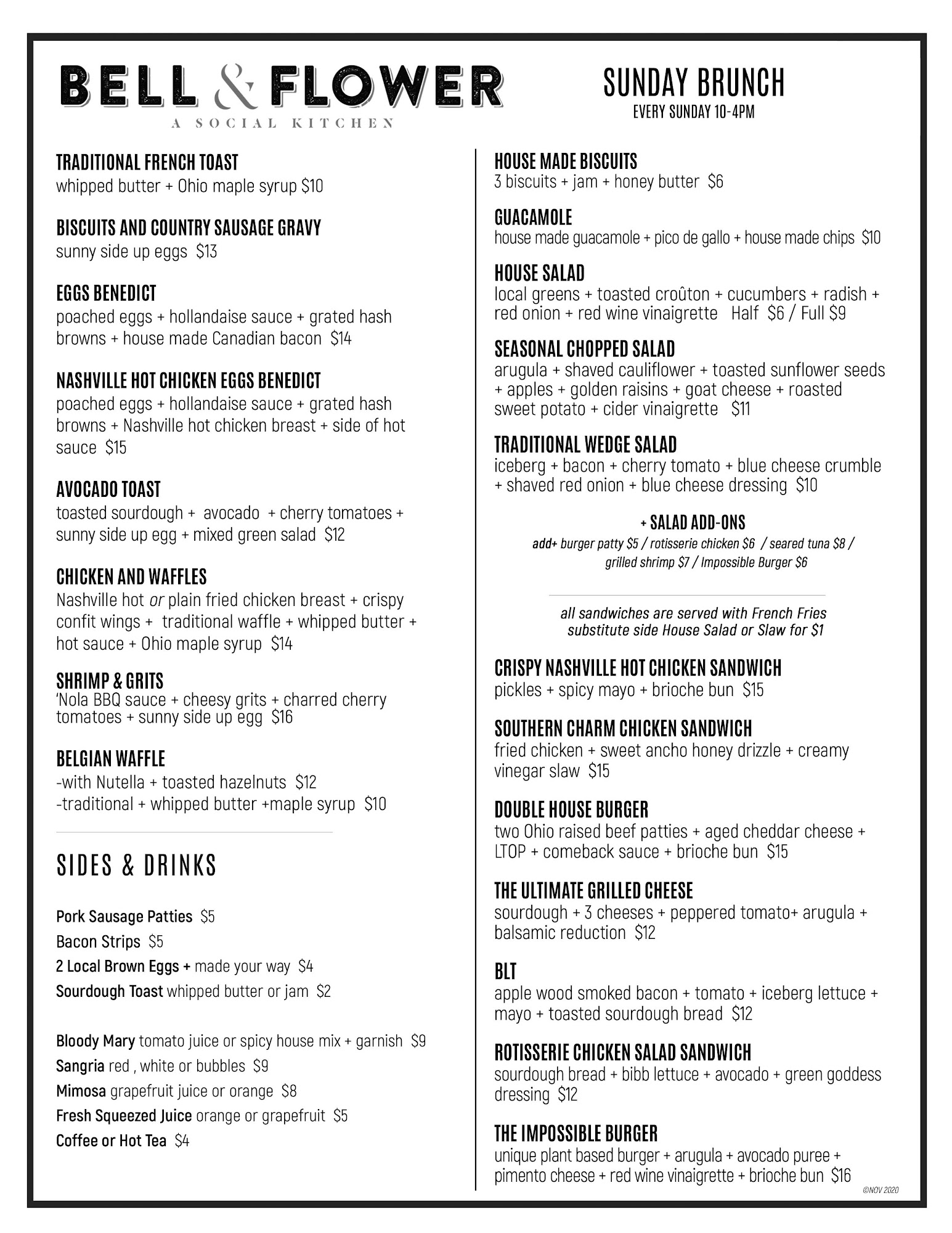 BELL & FLOWER
A SOCIAL KITCHEN

SUNDAY BRUNCH
EVERY SUNDAY 10-4PM

TRADITIONAL FRENCH TOAST
whipped butter + Ohio maple syrup $10

BISCUITS AND COUNTRY SAUSAGE GRAVY
sunny side up eggs $13

EGGS BENEDICT
poached eggs + hollandaise sauce + grated hash browns + house made Canadian bacon $14

NASHVILLE HOT CHICKEN EGGS BENEDICT
poached eggs + hollandaise sauce + grated hash browns + Nashville hot chicken breast + side of hot sauce $15

AVOCADO TOAST
toasted sourdough + avocado + cherry tomatoes + sunny side up egg + mixed green salad $12

CHICKEN AND WAFFLES
Nashville hot or plain fried chicken breast + crispy confit wings + traditional waffle + whipped butter + hot sauce + Ohio maple syrup $14

SHRIMP & GRITS
'Nola BBQ sauce + cheesy grits + charred cherry tomatoes + sunny side up egg $16

BELGIAN WAFFLE
-with Nutella + toasted hazelnuts $12
-traditional + whipped butter +maple syrup $10

SIDES & DRINKS

Pork Sausage Patties $5
Bacon Strips $5
2 Local Brown Eggs + made your way $4
Sourdough Toast whipped butter or jam $2

Bloody Mary tomato juice or spicy house mix + garnish $9
Sangria red , white or bubbles $9
Mimosa grapefruit juice or orange $8
Fresh Squeezed Juice orange or grapefruit $5
Coffee or Hot Tea $4

HOUSE MADE BISCUITS
3 biscuits + jam + honey butter $6

GUACAMOLE
house made guacamole + pico de gallo + house made chips $10

HOUSE SALAD
local greens + toasted croûton + cucumbers + radish + red onion + red wine vinaigrette Half $6 / Full $9

SEASONAL CHOPPED SALAD
arugula + shaved cauliflower + toasted sunflower seeds + apples + golden raisins + goat cheese + roasted sweet potato + cider vinaigrette $11

TRADITIONAL WEDGE SALAD
iceberg + bacon + cherry tomato + blue cheese crumble + shaved red onion + blue cheese dressing $10

+ SALAD ADD-ONS
add+ burger patty $5 / rotisserie chicken $6 / seared tuna $8 / grilled shrimp $7 / Impossible Burger $6

all sandwiches are served with French Fries
substitute side House Salad or Slaw for $1

CRISPY NASHVILLE HOT CHICKEN SANDWICH
pickles + spicy mayo + brioche bun $15

SOUTHERN CHARM CHICKEN SANDWICH
fried chicken + sweet ancho honey drizzle + creamy vinegar slaw $15

DOUBLE HOUSE BURGER
two Ohio raised beef patties + aged cheddar cheese + LTOP + comeback sauce + brioche bun $15

THE ULTIMATE GRILLED CHEESE
sourdough + 3 cheeses + peppered tomato+ arugula + balsamic reduction $12

BLT
apple wood smoked bacon + tomato + iceberg lettuce + mayo + toasted sourdough bread $12

ROTISSERIE CHICKEN SALAD SANDWICH
sourdough bread + bibb lettuce + avocado + green goddess dressing $12

THE IMPOSSIBLE BURGER
unique plant based burger + arugula + avocado puree + pimento cheese + red wine vinaigrette + brioche bun $16

©NOV 2020